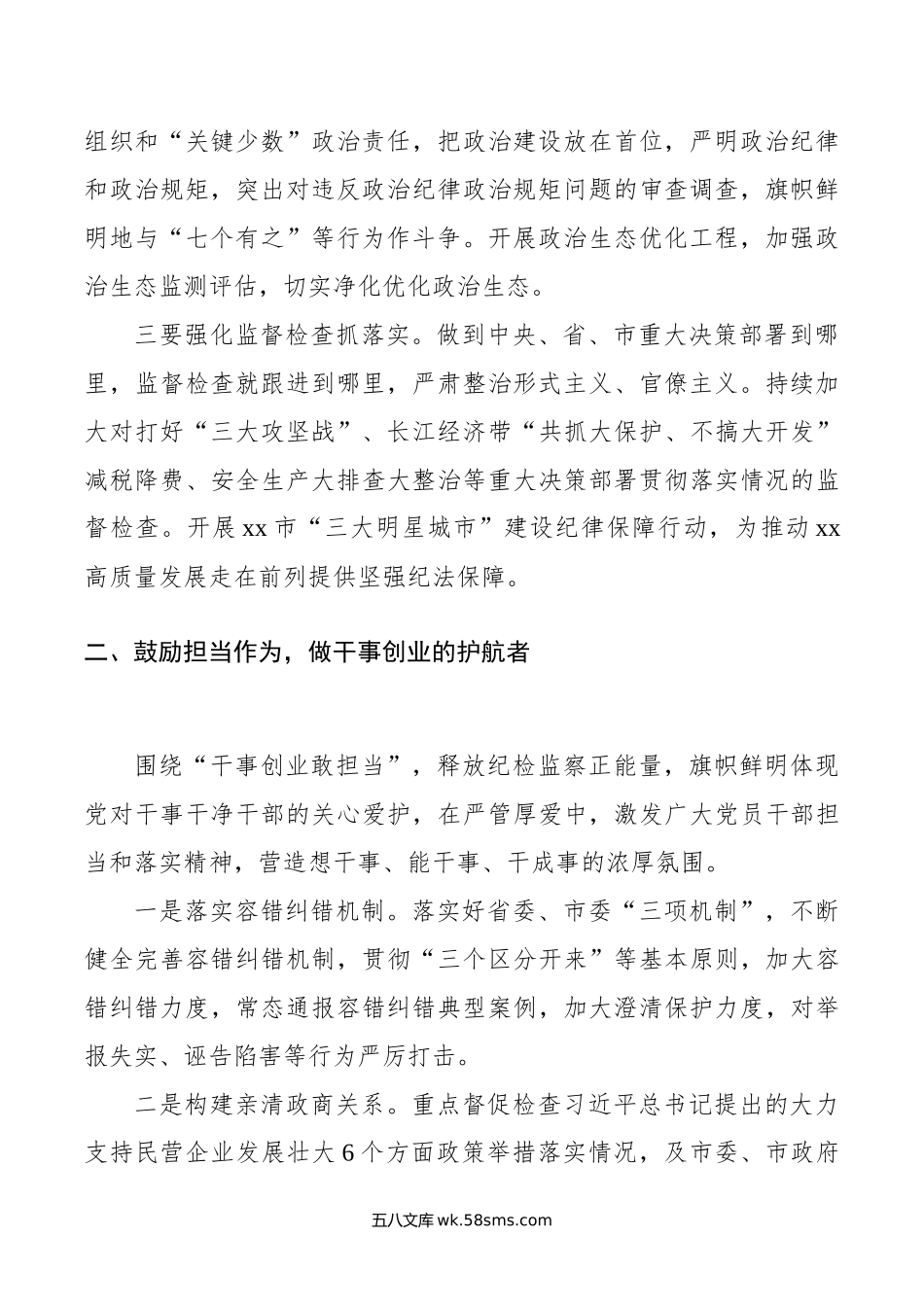 组织和“关键少数”政治责任，把政治建设放在首位，严明政治纪律和政治规矩，突出对违反政治纪律政治规矩问题的审查调查，旗帜鲜明地与“七个有之”等行为作斗争。开展政治生态优化工程，加强政治生态监测评估，切实净化优化政治生态。

三要强化监督检查抓落实。做到中央、省、市重大决策部署到哪里，监督检查就跟进到哪里，严肃整治形式主义、官僚主义。持续加大对打好“三大攻坚战”、长江经济带“共抓大保护、不搞大开发”减税降费、安全生产大排查大整治等重大决策部署贯彻落实情况的监督检查。开展xx市“三大明星城市”建设纪律保障行动，为推动xx高质量发展走在前列提供坚强纪法保障。

二、鼓励担当作为，做干事创业的护航者

围绕“干事创业敢担当”，释放纪检监察正能量，旗帜鲜明体现党对干事干净干部的关心爱护，在严管厚爱中，激发广大党员干部担当和落实精神，营造想干事、能干事、干成事的浓厚氛围。

一是落实容错纠错机制。落实好省委、市委“三项机制”，不断健全完善容错纠错机制，贯彻“三个区分开来”等基本原则，加大容错纠错力度，常态通报容错纠错典型案例，加大澄清保护力度，对举报失实、诬告陷害等行为严厉打击。

二是构建亲清政商关系。重点督促检查习近平总书记提出的大力支持民营企业发展壮大6个方面政策举措落实情况，及市委、市政府

五八文库wk.58sms.com